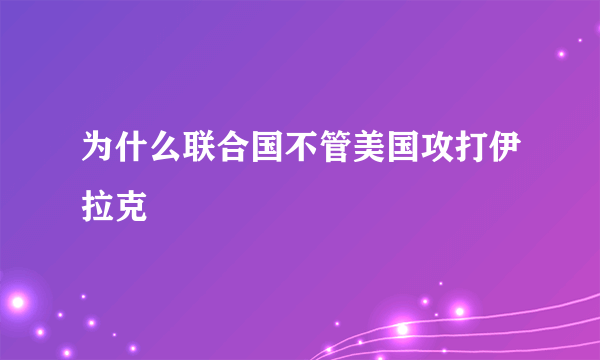 为什么联合国不管美国攻打伊拉克